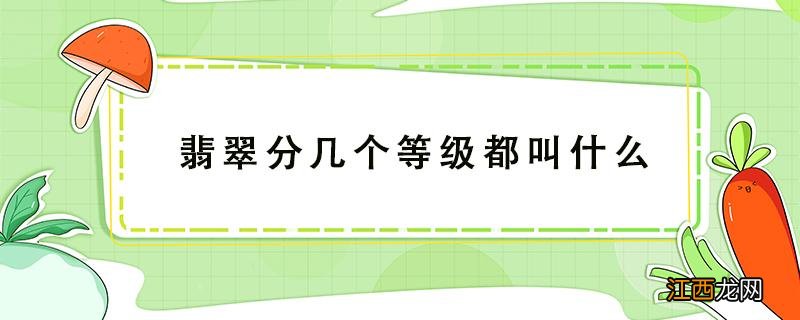 翡翠分几个等级都叫什么

江西龙网